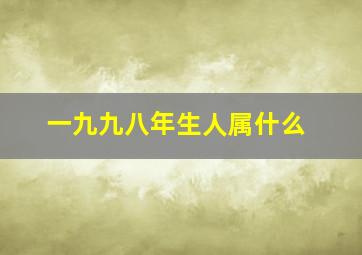 一九九八年生人属什么